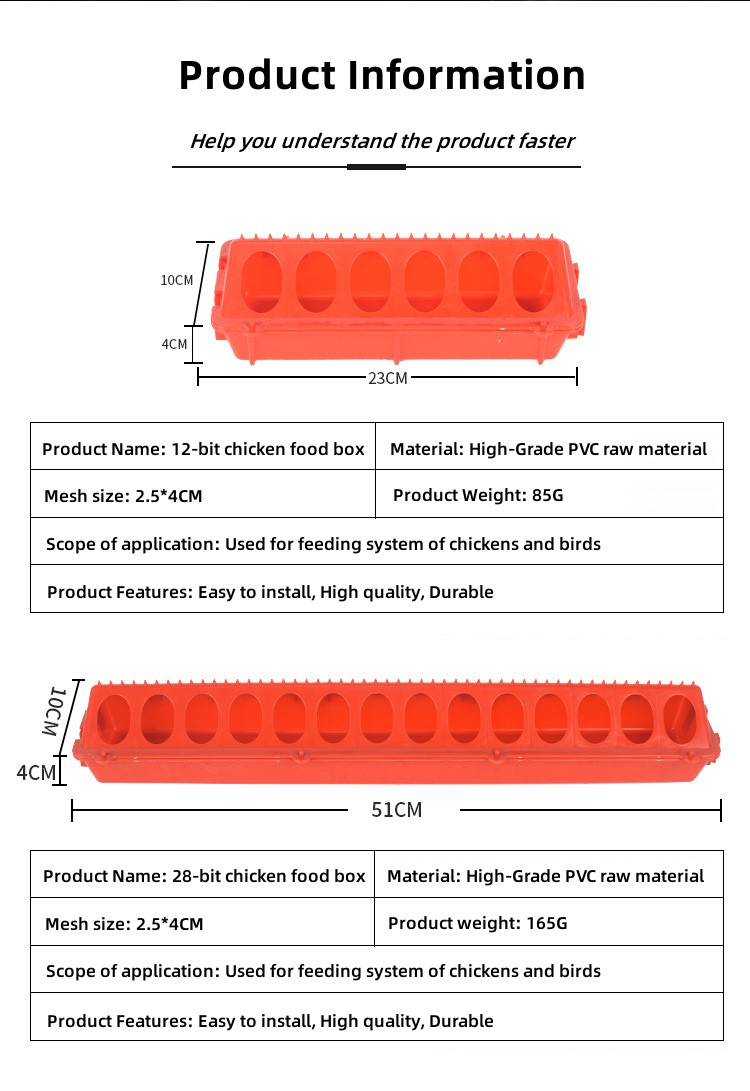 Product Information

Help you understand the product faster

10CM

4CM

23CM

| Product Name: 12-bit chicken food box | Material: High-Grade PVC raw material |
|---|---|
| Mesh size: 2.5*4CM | Product Weight: 85G |
| Scope of application: Used for feeding system of chickens and birds | |
| Product Features: Easy to install, High quality, Durable | |

10CM

4CM

51CM

| Product Name: 28-bit chicken food box | Material: High-Grade PVC raw material |
|---|---|
| Mesh size: 2.5*4CM | Product weight: 165G |
| Scope of application: Used for feeding system of chickens and birds | |
| Product Features: Easy to install, High quality, Durable | |